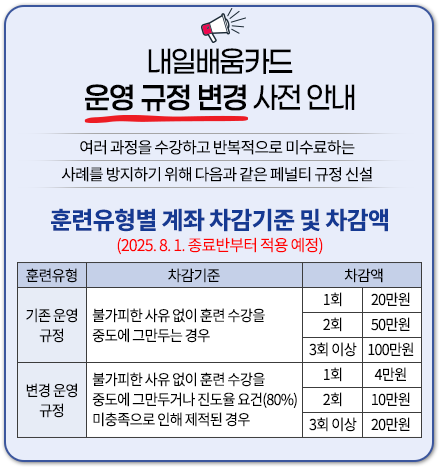 내일배움카드
운영 규정 변경 사전 안내

여러 과정을 수강하고 반복적으로 미수료하는
사례를 방지하기 위해 다음과 같은 페널티 규정 신설

훈련유형별 계좌 차감기준 및 차감액
(2025. 8. 1. 종료반부터 적용 예정)

| 훈련유형 | 차감기준 | 차감액 | |
|---|---|---|---|
| 기존 운영 규정 | 불가피한 사유 없이 훈련 수강을 중도에 그만두는 경우 | 1회 | 20만원 |
| | | 2회 | 50만원 |
| | | 3회 이상 | 100만원 |
| 변경 운영 규정 | 불가피한 사유 없이 훈련 수강을 중도에 그만두거나 진도율 요건(80%) 미충족으로 인해 제적된 경우 | 1회 | 4만원 |
| | | 2회 | 10만원 |
| | | 3회 이상 | 20만원 |